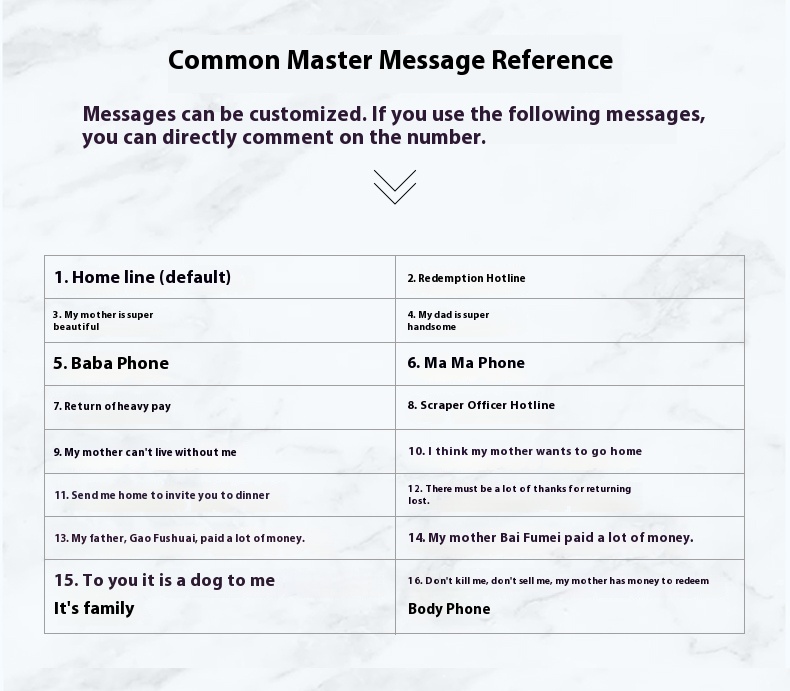 Common Master Message Reference

Messages can be customized. If you use the following messages, you can directly comment on the number.

| 1. Home line (default) | 2. Redemption Hotline |
|---|---|
| 3. My mother is super beautiful | 4. My dad is super handsome |
| 5. Baba Phone | 6. Ma Ma Phone |
| 7. Return of heavy pay | 8. Scraper Officer Hotline |
| 9. My mother can't live without me | 10. I think my mother wants to go home |
| 11. Send me home to invite you to dinner | 12. There must be a lot of thanks for returning lost. |
| 13. My father, Gao Fushuai, paid a lot of money. | 14. My mother Bai Fumei paid a lot of money. |
| 15. To you it is a dog to me It's family | 16. Don't kill me, don't sell me, my mother has money to redeem Body Phone |